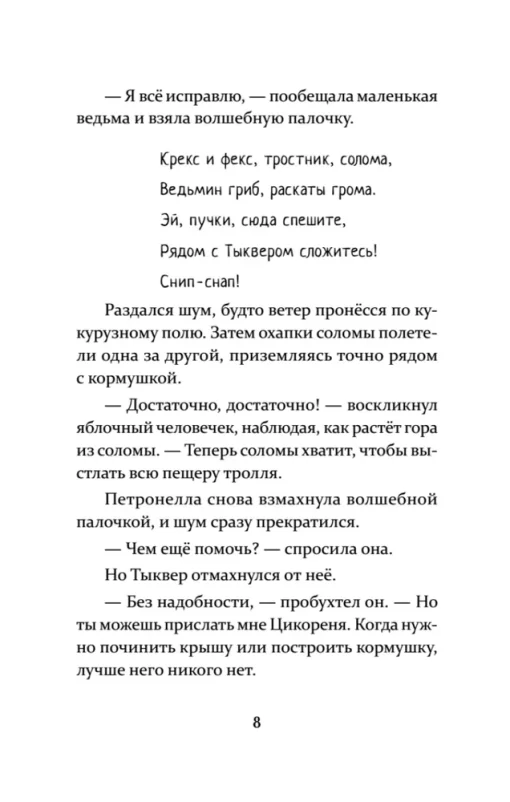 — Я всё исправлю, — пообещала маленькая ведьма и взяла волшебную палочку.

Крекс и фекс, тростник, солома,
Ведьмин гриб, раскаты грома.
Эй, пучки, сюда спешите,
Рядом с Тыквером сложитесь!
Снип-снап!

Раздался шум, будто ветер пронёсся по кукурузному полю. Затем охапки соломы полетели одна за другой, приземляясь точно рядом с кормушкой.

— Достаточно, достаточно! — воскликнул яблочный человечек, наблюдая, как растёт гора из соломы. — Теперь соломы хватит, чтобы выстлать всю пещеру тролля.

Петронелла снова взмахнула волшебной палочкой, и шум сразу прекратился.

— Чем ещё помочь? — спросила она.

Но Тыквер отмахнулся от неё.

— Без надобности, — пробухтел он. — Но ты можешь прислать мне Цикореня. Когда нужно починить крышу или построить кормушку, лучше него никого нет.

8